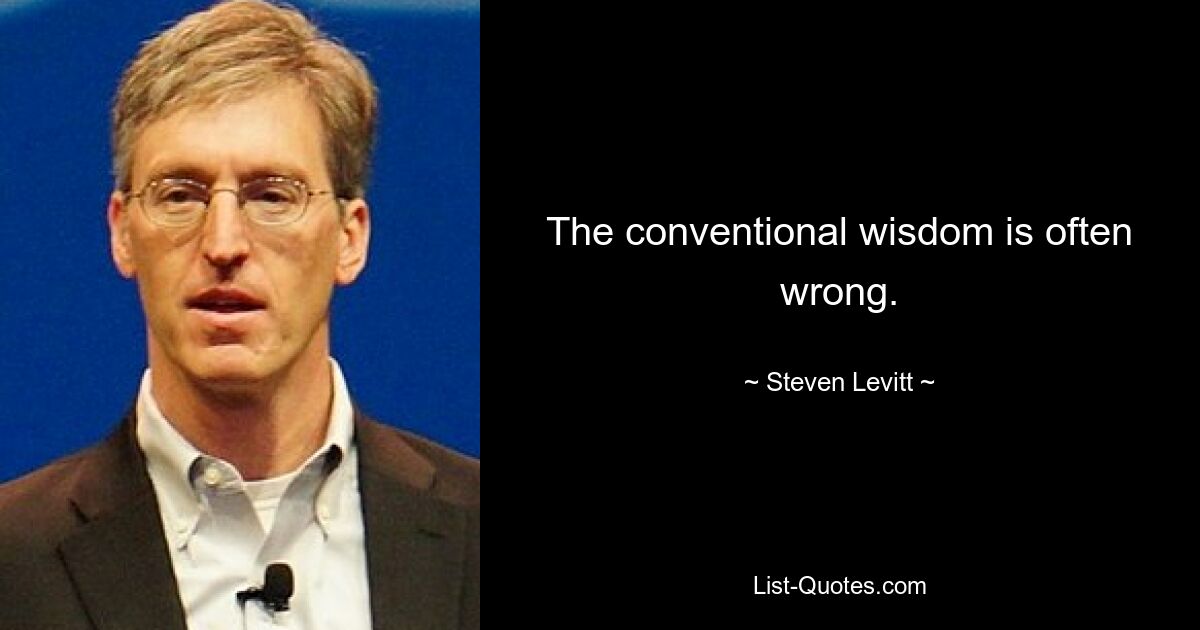 The conventional wisdom is often wrong.

~ Steven Levitt ~

List-Quotes.com